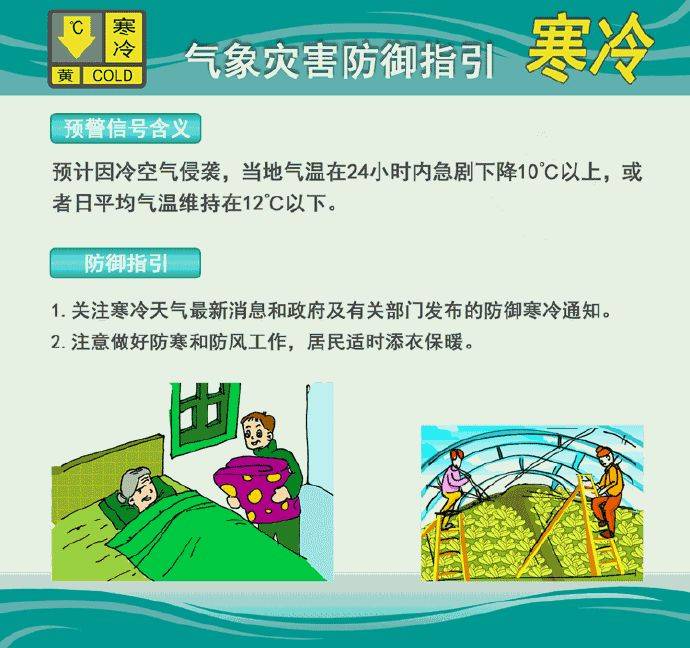 ℃ 寒冷
黄 COLD

气象灾害防御指引 寒冷

预警信号含义

预计因冷空气侵袭，当地气温在24小时内急剧下降10℃以上，或者日平均气温维持在12℃以下。

防御指引

1. 关注寒冷天气最新消息和政府及有关部门发布的防御寒冷通知。
2. 注意做好防寒和防风工作，居民适时添衣保暖。